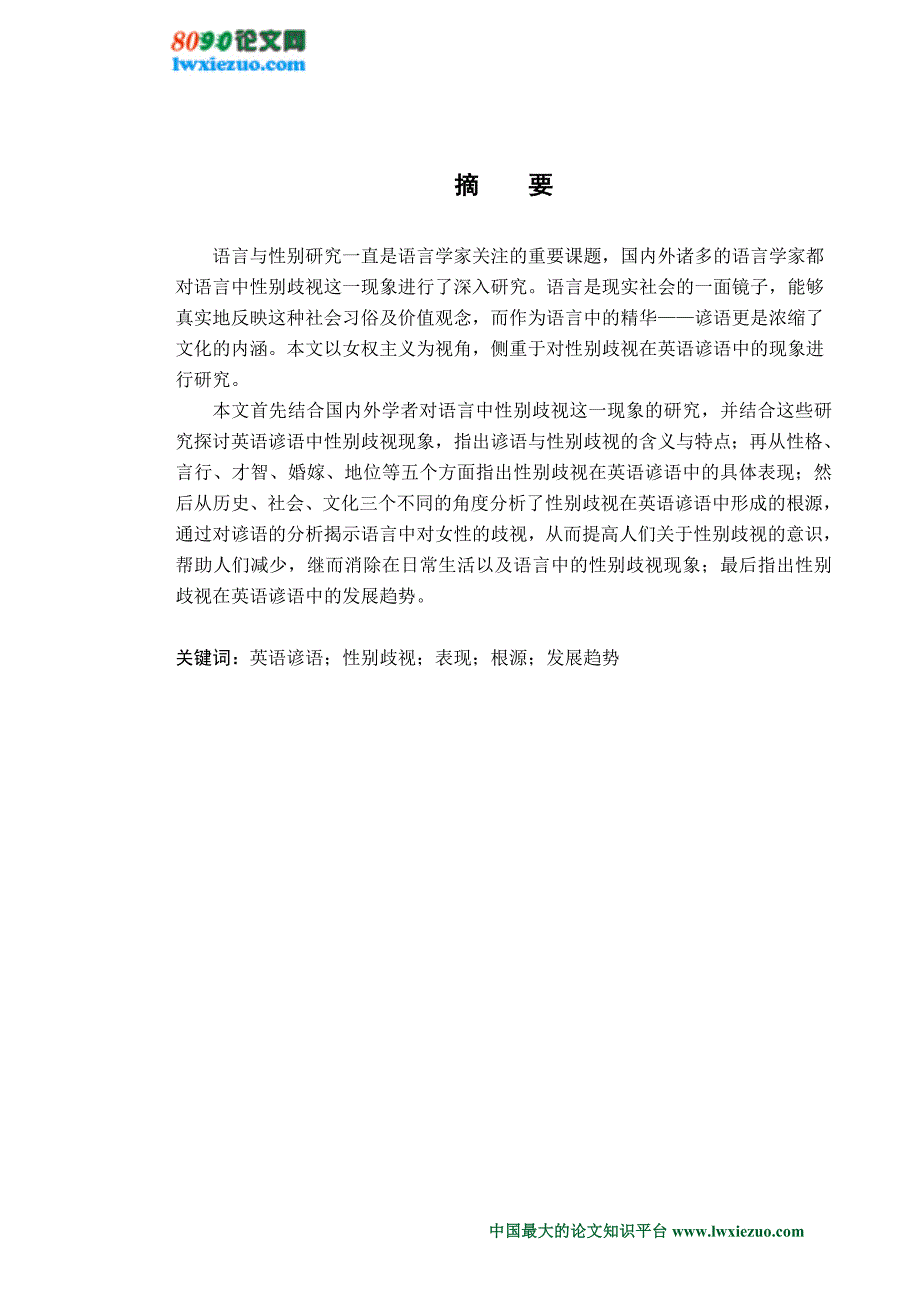 8090论文网
lwxiezuo.com

摘　要

语言与性别研究一直是语言学家关注的重要课题，国内外诸多的语言学家都对语言中性别歧视这一现象进行了深入研究。语言是现实社会的一面镜子，能够真实地反映这种社会习俗及价值观念，而作为语言中的精华——谚语更是浓缩了文化的内涵。本文以女权主义为视角，侧重于对性别歧视在英语谚语中的现象进行研究。

本文首先结合国内外学者对语言中性别歧视这一现象的研究，并结合这些研究探讨英语谚语中性别歧视现象，指出谚语与性别歧视的含义与特点；再从性格、言行、才智、婚嫁、地位等五个方面指出性别歧视在英语谚语中的具体表现；然后从历史、社会、文化三个不同的角度分析了性别歧视在英语谚语中形成的根源，通过对谚语的分析揭示语言中对女性的歧视，从而提高人们关于性别歧视的意识，帮助人们减少，继而消除在日常生活以及语言中的性别歧视现象；最后指出性别歧视在英语谚语中的发展趋势。

关键词：英语谚语；性别歧视；表现；根源；发展趋势

中国最大的论文知识平台 www.lwxiezuo.com